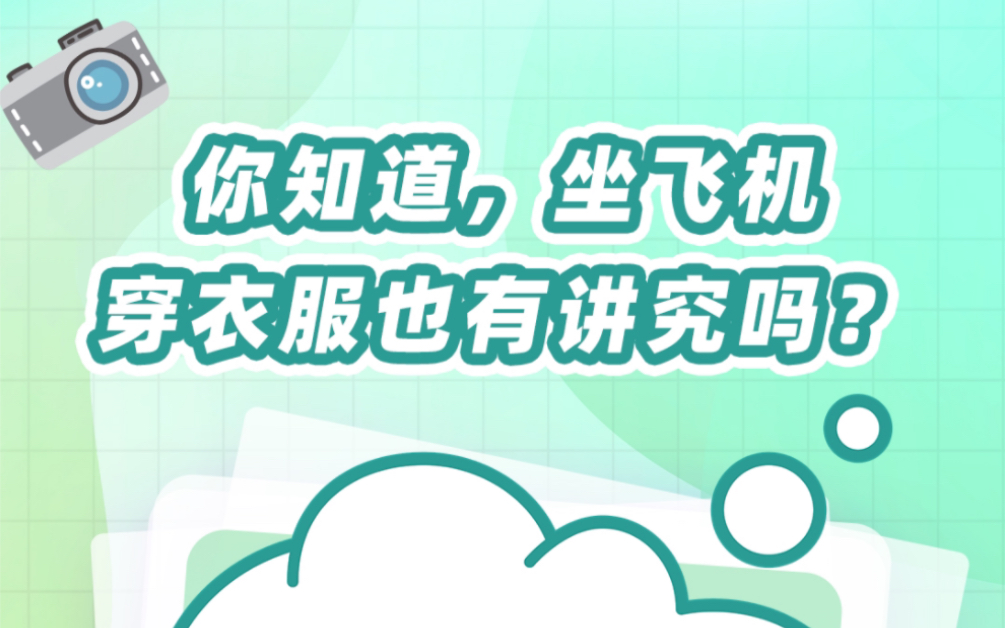 你知道，坐飞机
穿衣服也有讲究吗？